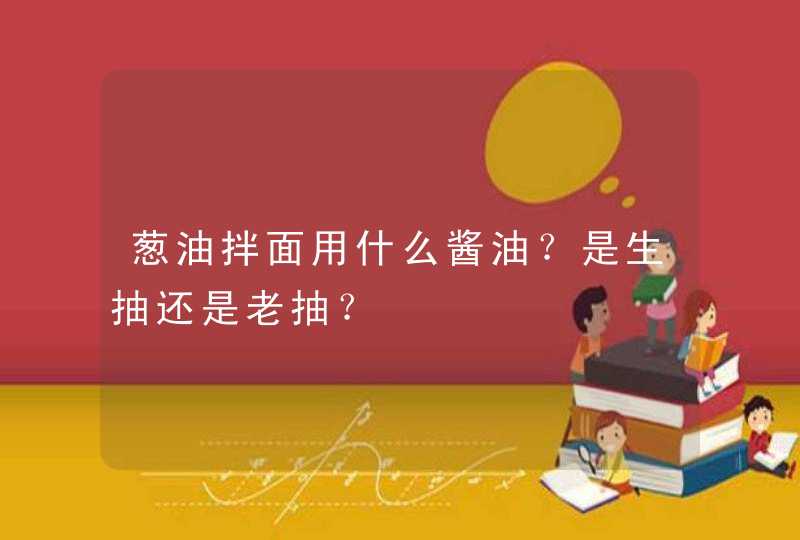 葱油拌面用什么酱油？是生抽还是老抽？